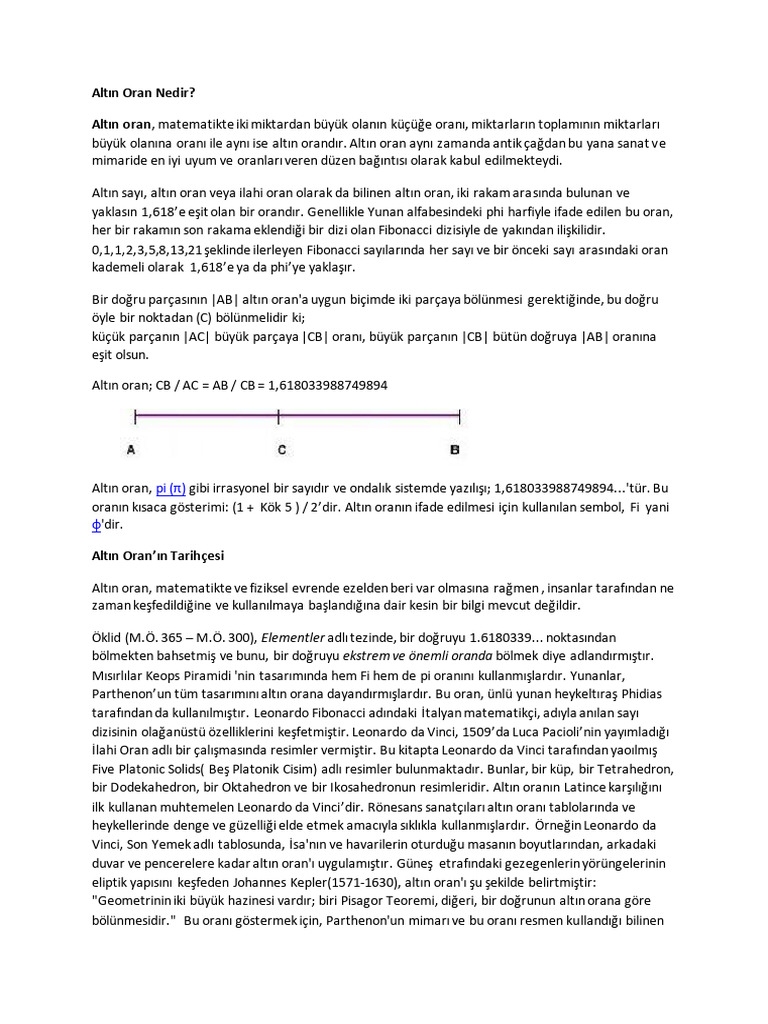 Altın Oran Nedir?

Altın oran, matematikte iki miktardan büyük olanın küçüğe oranı, miktarların toplamının miktarları büyük olanına oranı ile aynı ise altın orandır. Altın oran aynı zamanda antik çağdan bu yana sanat ve mimaride en iyi uyum ve oranları veren düzen bağıntısı olarak kabul edilmekteydi.

Altın sayı, altın oran veya ilahi oran olarak da bilinen altın oran, iki rakam arasında bulunan ve yaklasın 1,618'e eşit olan bir orandır. Genellikle Yunan alfabesindeki phi harfiyle ifade edilen bu oran, her bir rakamın son rakama eklendiği bir dizi olan Fibonacci dizisiyle de yakından ilişkilidir. 0,1,1,2,3,5,8,13,21 şeklinde ilerleyen Fibonacci sayılarında her sayı ve bir önceki sayı arasındaki oran kademeli olarak 1,618'e ya da phi'ye yaklaşır.

Bir doğru parçasının |AB| altın oran'a uygun biçimde iki parçaya bölünmesi gerektiğinde, bu doğru öyle bir noktadan (C) bölünmelidir ki;
küçük parçanın |AC| büyük parçaya |CB| oranı, büyük parçanın |CB| bütün doğruya |AB| oranına eşit olsun.

Altın oran; CB / AC = AB / CB = 1,618033988749894

A C B

Altın oran, pi (π) gibi irrasyonel bir sayıdır ve ondalık sistemde yazılışı; 1,618033988749894...'tür. Bu oranın kısaca gösterimi: (1 + Kök 5 ) / 2'dir. Altın oranın ifade edilmesi için kullanılan sembol, Fi yani ϕ'dir.

Altın Oran'ın Tarihçesi

Altın oran, matematikte ve fiziksel evrende ezelden beri var olmasına rağmen , insanlar tarafından ne zaman keşfedildiğine ve kullanılmaya başlandığına dair kesin bir bilgi mevcut değildir.

Öklid (M.Ö. 365 – M.Ö. 300), Elementler adlı tezinde, bir doğruyu 1.6180339... noktasından bölmekten bahsetmiş ve bunu, bir doğruyu ekstrem ve önemli oranda bölmek diye adlandırmıştır. Mısırlılar Keops Piramidi 'nin tasarımında hem Fi hem de pi oranını kullanmışlardır. Yunanlar, Parthenon'un tüm tasarımını altın orana dayandırmışlardır. Bu oran, ünlü yunan heykeltıraş Phidias tarafından da kullanılmıştır. Leonardo Fibonacci adındaki İtalyan matematikçi, adıyla anılan sayı dizisinin olağanüstü özelliklerini keşfetmiştir. Leonardo da Vinci, 1509'da Luca Pacioli'nin yayımladığı İlahi Oran adlı bir çalışmasında resimler vermiştir. Bu kitapta Leonardo da Vinci tarafından yaoılmış Five Platonic Solids( Beş Platonik Cisim) adlı resimler bulunmaktadır. Bunlar, bir küp, bir Tetrahedron, bir Dodekahedron, bir Oktahedron ve bir Ikosahedronun resimleridir. Altın oranın Latince karşılığını ilk kullanan muhtemelen Leonardo da Vinci'dir. Rönesans sanatçıları altın oranı tablolarında ve heykellerinde denge ve güzelliği elde etmek amacıyla sıklıkla kullanmışlardır. Örneğin Leonardo da Vinci, Son Yemek adlı tablosunda, İsa'nın ve havarilerin oturduğu masanın boyutlarından, arkadaki duvar ve pencerelere kadar altın oran'ı uygulamıştır. Güneş etrafındaki gezegenlerin yörüngelerinin eliptik yapısını keşfeden Johannes Kepler(1571-1630), altın oran'ı şu şekilde belirtmiştir: "Geometrinin iki büyük hazinesi vardır; biri Pisagor Teoremi, diğeri, bir doğrunun altın orana göre bölünmesidir." Bu oranı göstermek için, Parthenon'un mimarı ve bu oranı resmen kullandığı bilinen